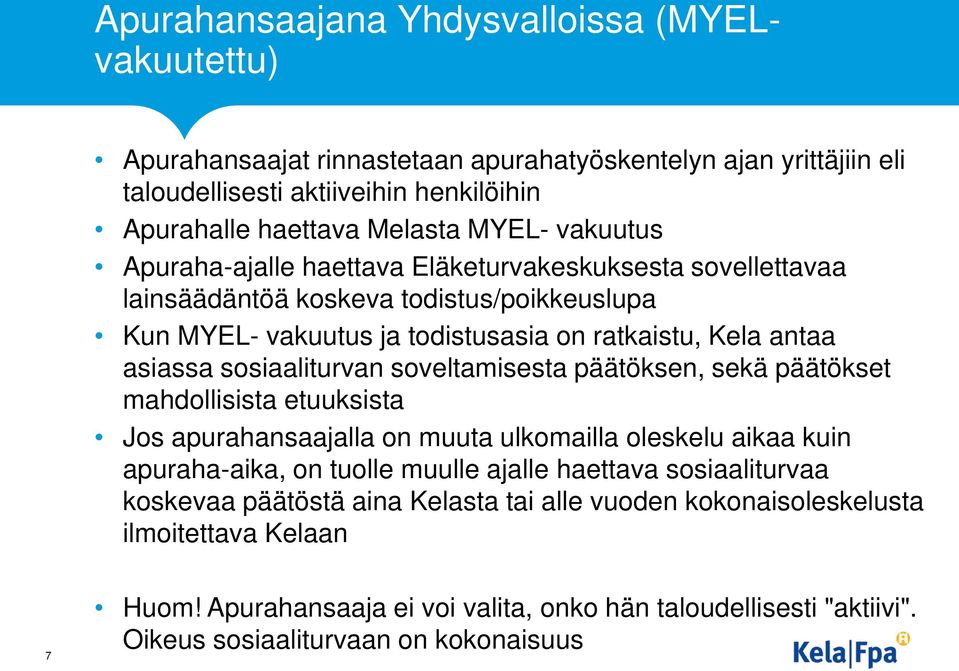 Apurahansaajana Yhdysvalloissa (MYEL-vakuutettu)

• Apurahansaajat rinnastetaan apurahatyöskentelyn ajan yrittäjiin eli taloudellisesti aktiiveihin henkilöihin
• Apurahalle haettava Melasta MYEL- vakuutus
• Apuraha-ajalle haettava Eläketurvakeskuksesta sovellettavaa lainsäädäntöä koskeva todistus/poikkeuslupa
• Kun MYEL- vakuutus ja todistusasia on ratkaistu, Kela antaa asiassa sosiaaliturvan soveltamisesta päätöksen, sekä päätökset mahdollisista etuuksista
• Jos apurahansaajalla on muuta ulkomailla oleskelu aikaa kuin apuraha-aika, on tuolle muulle ajalle haettava sosiaaliturvaa koskevaa päätöstä aina Kelasta tai alle vuoden kokonaisoleskelusta ilmoitettava Kelaan

• Huom! Apurahansaaja ei voi valita, onko hän taloudellisesti "aktiivi". Oikeus sosiaaliturvaan on kokonaisuus

7

Kela|Fpa